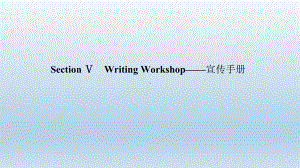 Section Ⅴ Writing Workshop——宣传手册